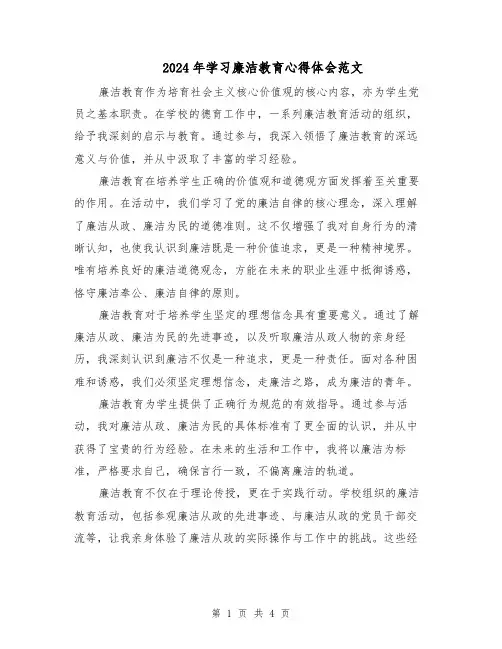 2024年学习廉洁教育心得体会范文

廉洁教育作为培育社会主义核心价值观的核心内容，亦为学生党员之基本职责。在学校的德育工作中，一系列廉洁教育活动的组织，给予我深刻的启示与教育。通过参与，我深入领悟了廉洁教育的深远意义与价值，并从中汲取了丰富的学习经验。

廉洁教育在培养学生正确的价值观和道德观方面发挥着至关重要的作用。在活动中，我们学习了党的廉洁自律的核心理念，深入理解了廉洁从政、廉洁为民的道德准则。这不仅增强了我对自身行为的清晰认知，也使我认识到廉洁既是一种价值追求，更是一种精神境界。唯有培养良好的廉洁道德观念，方能在未来的职业生涯中抵御诱惑，恪守廉洁奉公、廉洁自律的原则。

廉洁教育对于培养学生坚定的理想信念具有重要意义。通过了解廉洁从政、廉洁为民的先进事迹，以及听取廉洁从政人物的亲身经历，我深刻认识到廉洁不仅是一种追求，更是一种责任。面对各种困难和诱惑，我们必须坚定理想信念，走廉洁之路，成为廉洁的青年。

廉洁教育为学生提供了正确行为规范的有效指导。通过参与活动，我对廉洁从政、廉洁为民的具体标准有了更全面的认识，并从中获得了宝贵的行为经验。在未来的生活和工作中，我将以廉洁为标准，严格要求自己，确保言行一致，不偏离廉洁的轨道。

廉洁教育不仅在于理论传授，更在于实践行动。学校组织的廉洁教育活动，包括参观廉洁从政的先进事迹、与廉洁从政的党员干部交流等，让我亲身体验了廉洁从政的实际操作与工作中的挑战。这些经

第 1 页 共 4 页